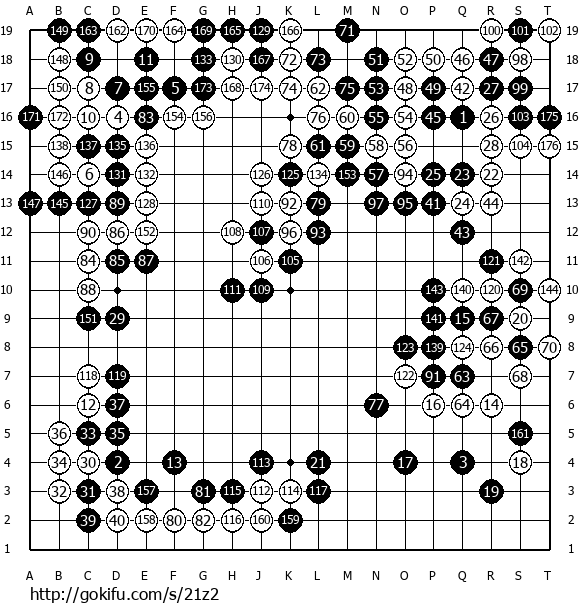 A B C D E F G H J K L M N O P Q R S T

19 149 163 162 170 164 169 165 129 166 71 100 101 102 19
18 148 9 11 133 130 167 72 73 51 52 50 46 47 98 18
17 150 8 7 155 5 173 168 174 74 62 75 53 48 49 42 27 99 17
16 171 172 10 4 83 154 156 76 60 55 54 45 1 26 103 175 16
15 138 137 135 136 78 61 59 58 56 28 104 176 15
14 146 6 131 132 126 125 134 153 57 94 25 23 22 14
13 147 145 127 89 128 110 92 79 97 95 41 24 44 13
12 90 86 152 108 107 96 93 43 12
11 84 85 87 106 105 121 142 11
10 88 111 109 143 140 120 69 144 10
9 151 29 141 15 67 20 9
8 123 139 124 66 65 70 8
7 118 119 122 91 63 68 7
6 12 37 77 16 64 14 6
5 36 33 35 161 5
4 34 30 2 13 113 21 17 3 18 4
3 32 31 38 157 81 115 112 114 117 19 3
2 39 40 158 80 82 116 160 159 2
1 1

A B C D E F G H J K L M N O P Q R S T

http://gokifu.com/s/21z2